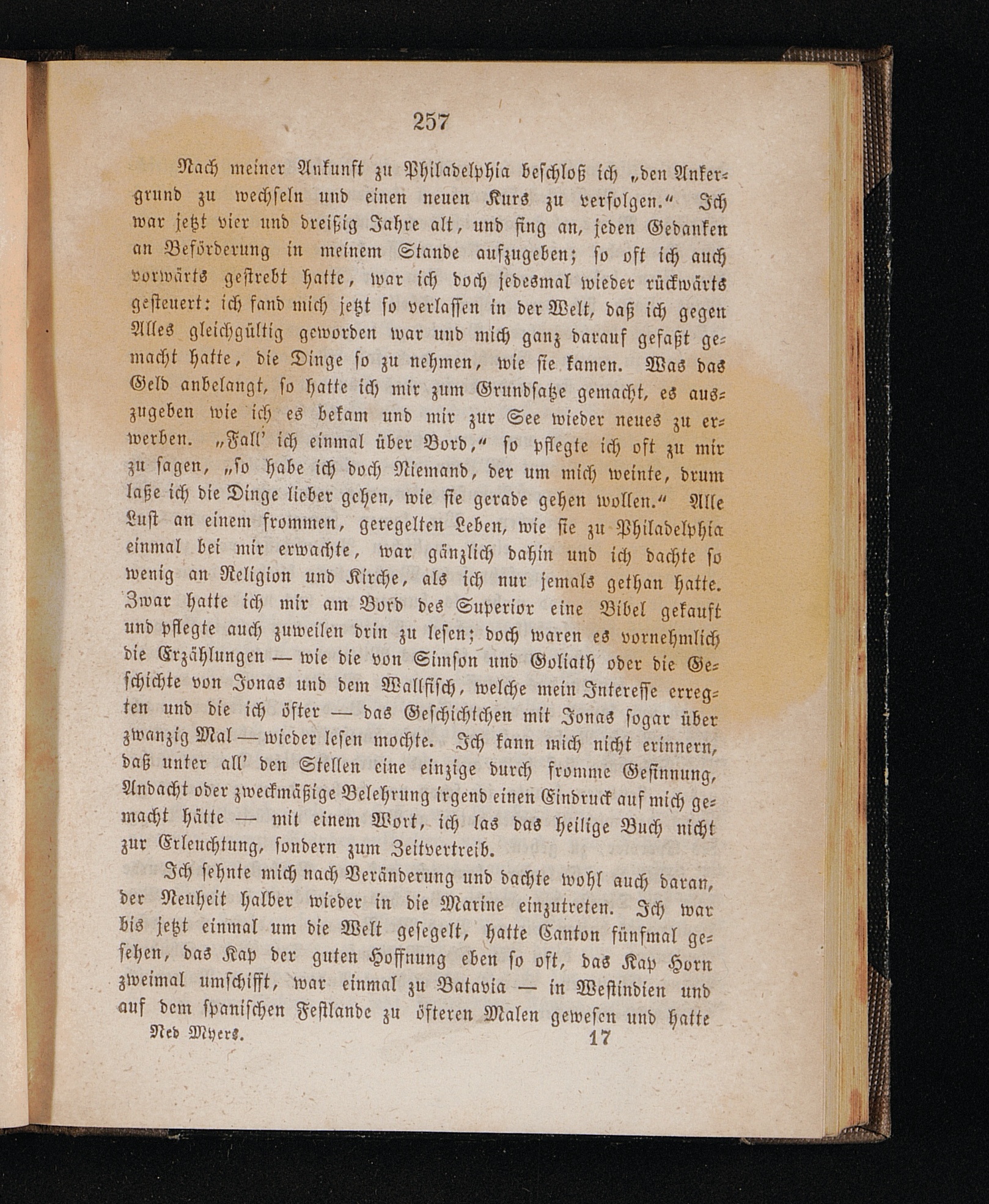 257

Nach meiner Ankunft zu Philadelphia beschloß ich „den Ankergrund zu wechseln und einen neuen Kurs zu verfolgen.“ Ich war jetzt vier und dreißig Jahre alt, und fing an, jeden Gedanken an Beförderung in meinem Stande aufzugeben; so oft ich auch vorwärts gestrebt hatte, war ich doch jedesmal wieder rückwärts gesteuert: ich fand mich jetzt so verlassen in der Welt, daß ich gegen Alles gleichgültig geworden war und mich ganz darauf gefaßt gemacht hatte, die Dinge so zu nehmen, wie sie kamen. Was das Geld anbelangt, so hatte ich mir zum Grundsatze gemacht, es auszugeben wie ich es bekam und mir zur See wieder neues zu erwerben. „Fall' ich einmal über Bord,“ so pflegte ich oft zu mir zu sagen, „so habe ich doch Niemand, der um mich weinte, drum laße ich die Dinge lieber gehen, wie sie gerade gehen wollen.“ Alle Lust an einem frommen, geregelten Leben, wie sie zu Philadelphia einmal bei mir erwachte, war gänzlich dahin und ich dachte so wenig an Religion und Kirche, als ich nur jemals gethan hatte. Zwar hatte ich mir am Bord des Superior eine Bibel gekauft und pflegte auch zuweilen drin zu lesen; doch waren es vornehmlich die Erzählungen — wie die von Simson und Goliath oder die Geschichte von Jonas und dem Wallfisch, welche mein Interesse erregten und die ich öfter — das Geschichtchen mit Jonas sogar über zwanzig Mal — wieder lesen mochte. Ich kann mich nicht erinnern, daß unter all' den Stellen eine einzige durch fromme Gesinnung, Andacht oder zweckmäßige Belehrung irgend einen Eindruck auf mich gemacht hätte — mit einem Wort, ich las das heilige Buch nicht zur Erleuchtung, sondern zum Zeitvertreib.

Ich sehnte mich nach Veränderung und dachte wohl auch daran, der Neuheit halber wieder in die Marine einzutreten. Ich war bis jetzt einmal um die Welt gesegelt, hatte Canton fünfmal gesehen, das Kap der guten Hoffnung eben so oft, das Kap Horn zweimal umschifft, war einmal zu Batavia — in Westindien und auf dem spanischen Festlande zu öfteren Malen gewesen und hatte

Ned Myers. 17